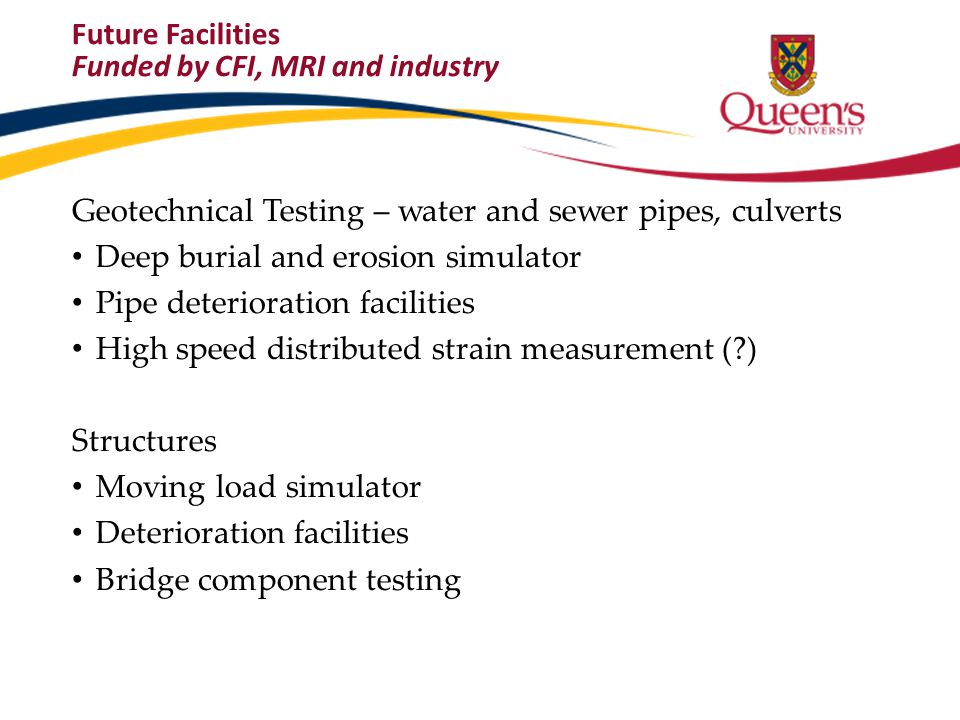 Future Facilities
Funded by CFI, MRI and industry

Queen's UNIVERSITY

Geotechnical Testing – water and sewer pipes, culverts
• Deep burial and erosion simulator
• Pipe deterioration facilities
• High speed distributed strain measurement (?)

Structures
• Moving load simulator
• Deterioration facilities
• Bridge component testing